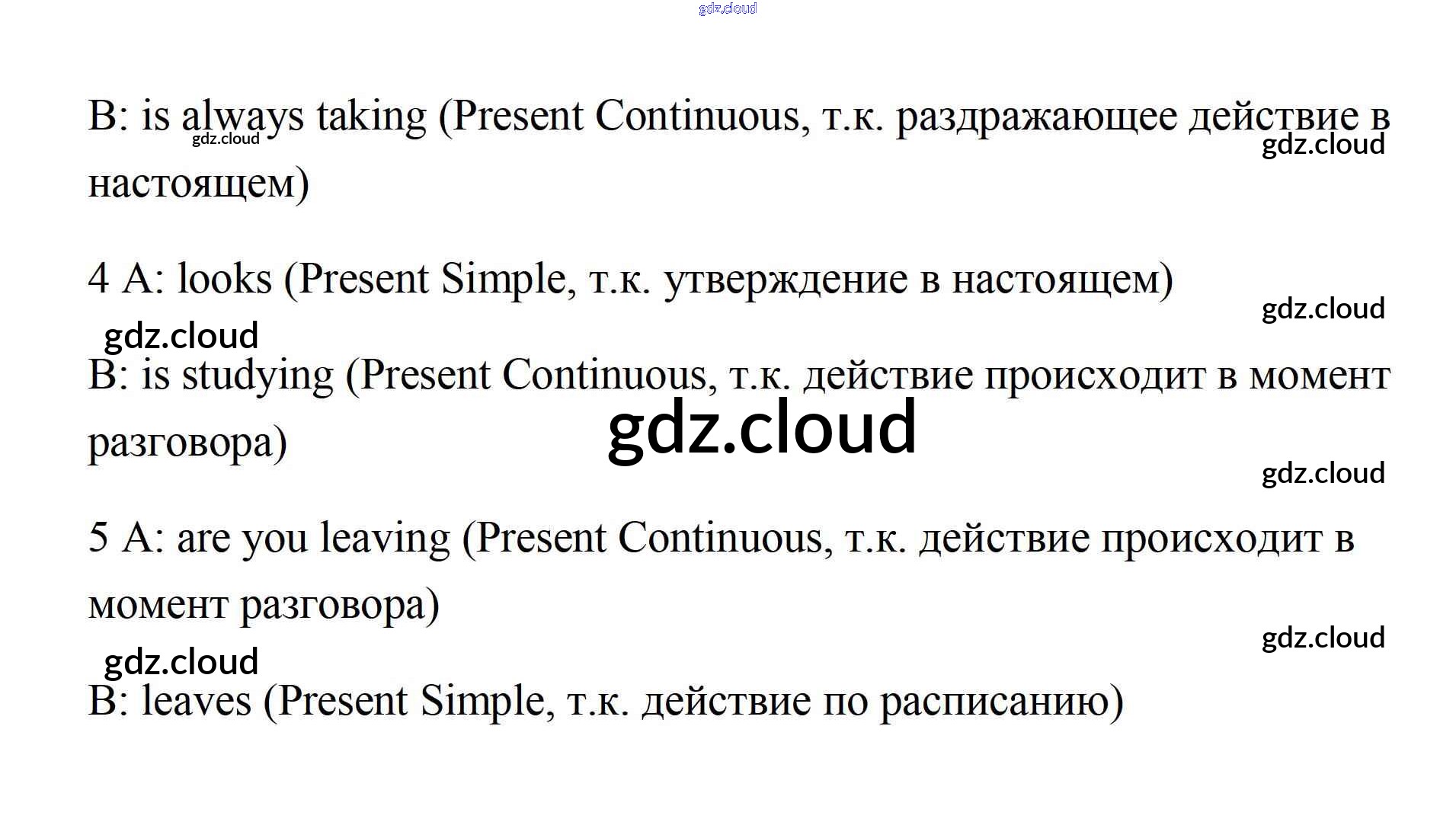 B: is always taking (Present Continuous, т.к. раздражающее действие в настоящем)

4 A: looks (Present Simple, т.к. утверждение в настоящем)

B: is studying (Present Continuous, т.к. действие происходит в момент разговора)

5 A: are you leaving (Present Continuous, т.к. действие происходит в момент разговора)

B: leaves (Present Simple, т.к. действие по расписанию)

gdz.cloud